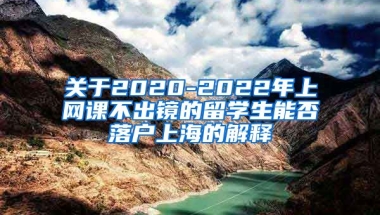 关于2020-2022年上网课不出镜的留学生能否落户上海的解释